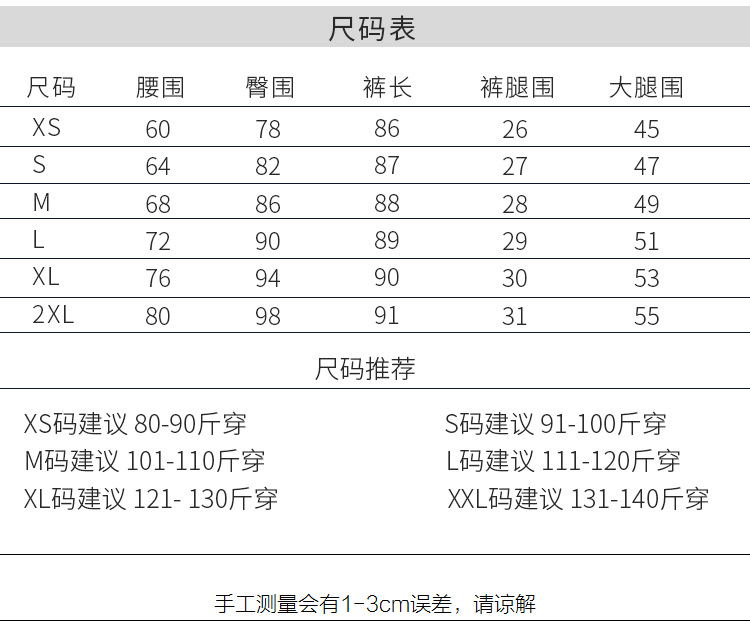 尺码表

| 尺码 | 腰围 | 臀围 | 裤长 | 裤腿围 | 大腿围 |
|---|---|---|---|---|---|
| XS | 60 | 78 | 86 | 26 | 45 |
| S | 64 | 82 | 87 | 27 | 47 |
| M | 68 | 86 | 88 | 28 | 49 |
| L | 72 | 90 | 89 | 29 | 51 |
| XL | 76 | 94 | 90 | 30 | 53 |
| 2XL | 80 | 98 | 91 | 31 | 55 |

尺码推荐

XS码建议 80-90斤穿

M码建议 101-110斤穿

XL码建议 121- 130斤穿

S码建议 91-100斤穿

L码建议 111-120斤穿

XXL码建议 131-140斤穿

手工测量会有1-3cm误差，请谅解